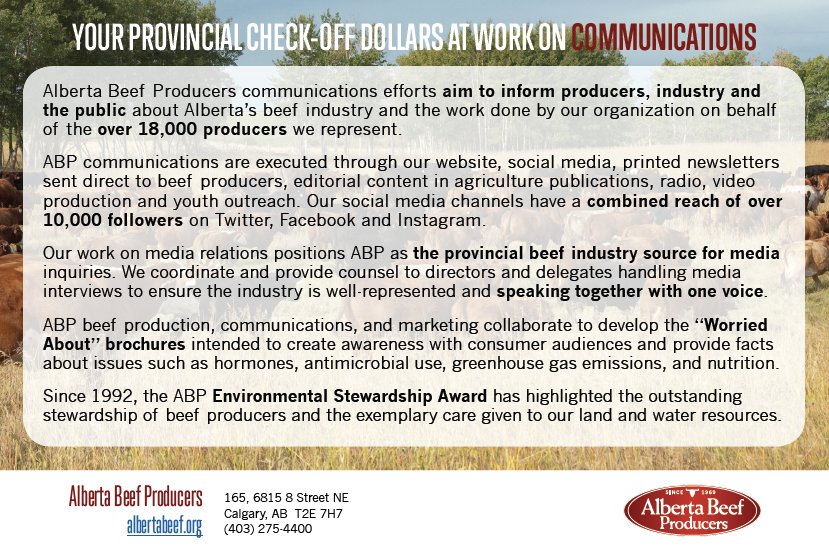 YOUR PROVINCIAL CHECK-OFF DOLLARS AT WORK ON COMMUNICATIONS

Alberta Beef Producers communications efforts aim to inform producers, industry and the public about Alberta's beef industry and the work done by our organization on behalf of the over 18,000 producers we represent.

ABP communications are executed through our website, social media, printed newsletters sent direct to beef producers, editorial content in agriculture publications, radio, video production and youth outreach. Our social media channels have a combined reach of over 10,000 followers on Twitter, Facebook and Instagram.

Our work on media relations positions ABP as the provincial beef industry source for media inquiries. We coordinate and provide counsel to directors and delegates handling media interviews to ensure the industry is well-represented and speaking together with one voice.

ABP beef production, communications, and marketing collaborate to develop the "Worried About" brochures intended to create awareness with consumer audiences and provide facts about issues such as hormones, antimicrobial use, greenhouse gas emissions, and nutrition.

Since 1992, the ABP Environmental Stewardship Award has highlighted the outstanding stewardship of beef producers and the exemplary care given to our land and water resources.

Alberta Beef Producers
albertabeef.org

165, 6815 8 Street NE
Calgary, AB T2E 7H7
(403) 275-4400

SINCE 1969
Alberta Beef Producers